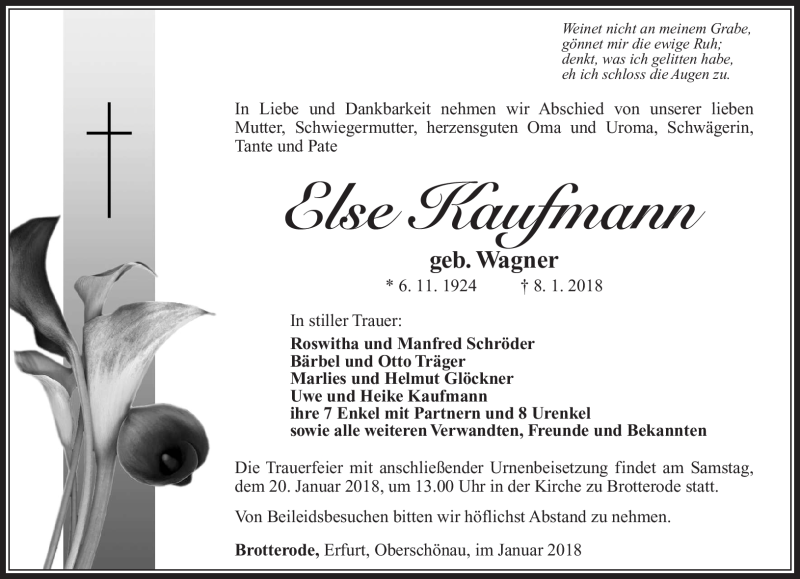 Weinet nicht an meinem Grabe,
gönnet mir die ewige Ruh;
denkt, was ich gelitten habe,
eh ich schloss die Augen zu.

In Liebe und Dankbarkeit nehmen wir Abschied von unserer lieben Mutter, Schwiegermutter, herzensguten Oma und Uroma, Schwägerin, Tante und Pate

Else Kaufmann

geb. Wagner

* 6. 11. 1924 † 8. 1. 2018

In stiller Trauer:

Roswitha und Manfred Schröder
Bärbel und Otto Träger
Marlies und Helmut Glöckner
Uwe und Heike Kaufmann
ihre 7 Enkel mit Partnern und 8 Urenkel
sowie alle weiteren Verwandten, Freunde und Bekannten

Die Trauerfeier mit anschließender Urnenbeisetzung findet am Samstag, dem 20. Januar 2018, um 13.00 Uhr in der Kirche zu Brotterode statt.

Von Beileidsbesuchen bitten wir höflichst Abstand zu nehmen.

Brotterode, Erfurt, Oberschönau, im Januar 2018